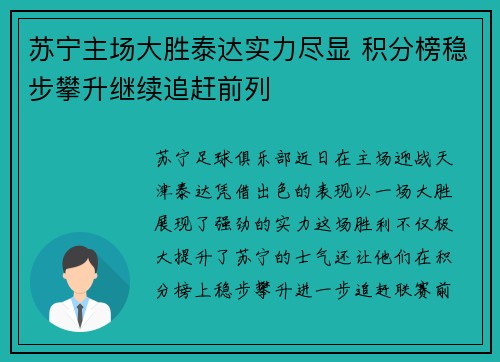 苏宁主场大胜泰达实力尽显 积分榜稳步攀升继续追赶前列

苏宁足球俱乐部近日在主场迎战天津泰达凭借出色的表现以一场大胜展现了强劲的实力这场胜利不仅极大提升了苏宁的士气还让他们在积分榜上稳步攀升进一步追赶联赛前